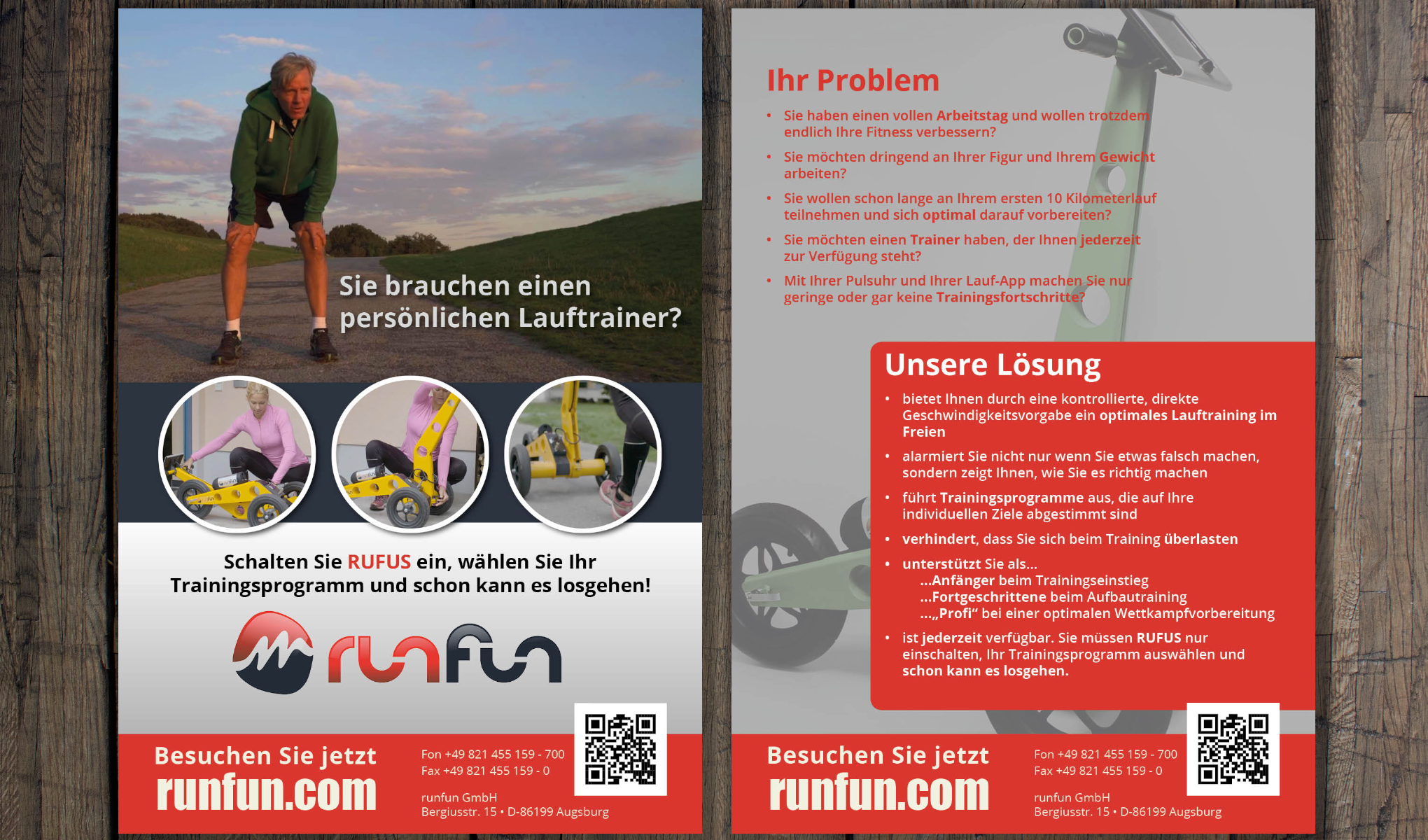 Sie brauchen einen persönlichen Lauftrainer?

Schalten Sie RUFUS ein, wählen Sie Ihr Trainingsprogramm und schon kann es losgehen!

runfun

Besuchen Sie jetzt
runfun.com

Fon +49 821 455 159 - 700
Fax +49 821 455 159 - 0

runfun GmbH
Bergiusstr. 15 • D-86199 Augsburg

Ihr Problem

• Sie haben einen vollen Arbeitstag und wollen trotzdem endlich Ihre Fitness verbessern?
• Sie möchten dringend an Ihrer Figur und Ihrem Gewicht arbeiten?
• Sie wollen schon lange an Ihrem ersten 10 Kilometerlauf teilnehmen und sich optimal darauf vorbereiten?
• Sie möchten einen Trainer haben, der Ihnen jederzeit zur Verfügung steht?
• Mit Ihrer Pulsuhr und Ihrer Lauf-App machen Sie nur geringe oder gar keine Trainingsfortschritte?

Unsere Lösung

• bietet Ihnen durch eine kontrollierte, direkte Geschwindigkeitsvorgabe ein optimales Lauftraining im Freien
• alarmiert Sie nicht nur wenn Sie etwas falsch machen, sondern zeigt Ihnen, wie Sie es richtig machen
• führt Trainingsprogramme aus, die auf Ihre individuellen Ziele abgestimmt sind
• verhindert, dass Sie sich beim Training überlasten
• unterstützt Sie als...
...Anfänger beim Trainingseinstieg
...Fortgeschrittene beim Aufbautraining
...„Profi“ bei einer optimalen Wettkampfvorbereitung
• ist jederzeit verfügbar. Sie müssen RUFUS nur einschalten, Ihr Trainingsprogramm auswählen und schon kann es losgehen.

Besuchen Sie jetzt
runfun.com

Fon +49 821 455 159 - 700
Fax +49 821 455 159 - 0

runfun GmbH
Bergiusstr. 15 • D-86199 Augsburg